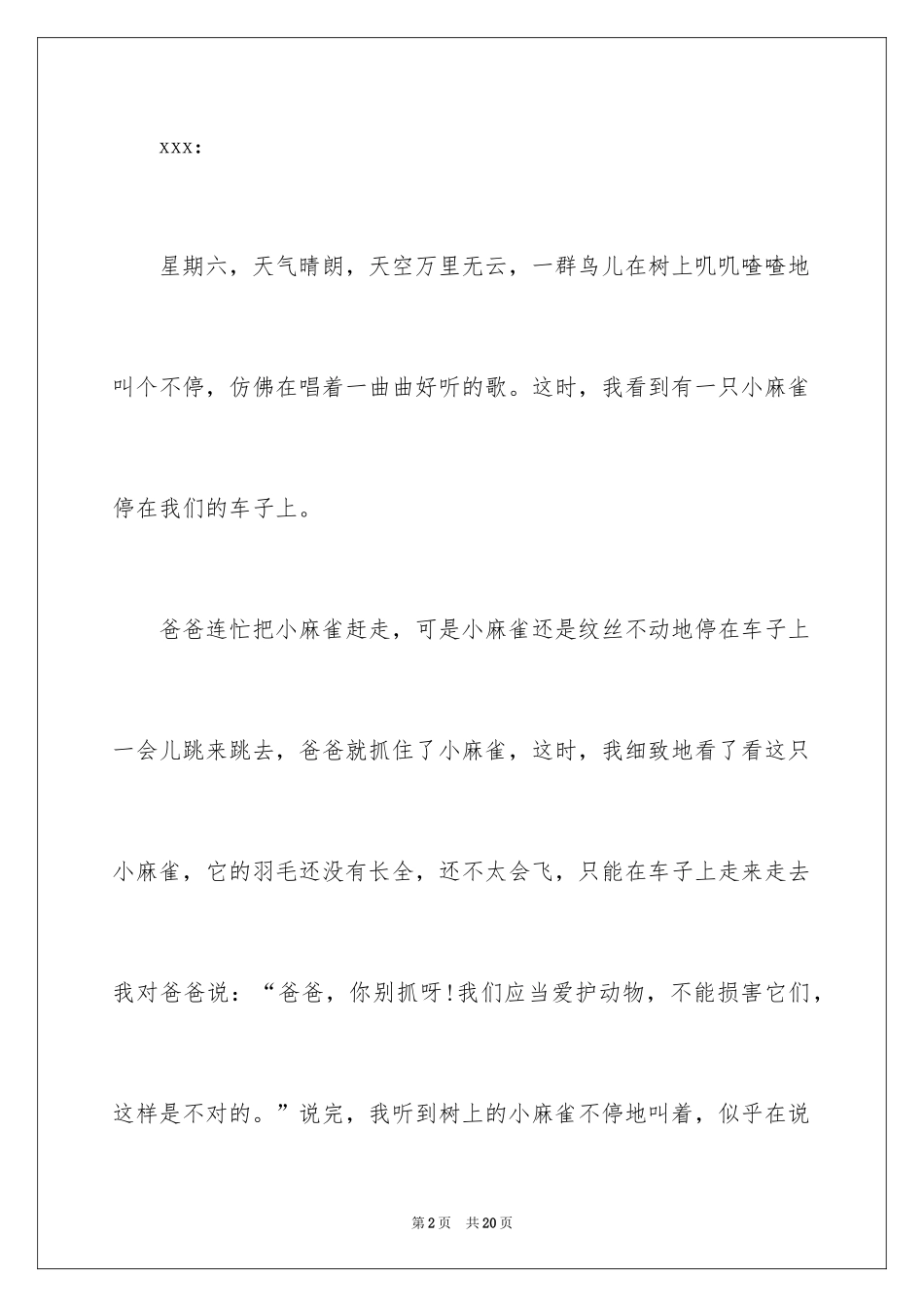 xxx:

星期六，天气晴朗，天空万里无云，一群鸟儿在树上叽叽喳喳地叫个不停，仿佛在唱着一曲曲好听的歌。这时，我看到有一只小麻雀停在我们的车子上。

爸爸连忙把小麻雀赶走，可是小麻雀还是纹丝不动地停在车子上一会儿跳来跳去，爸爸就抓住了小麻雀，这时，我细致地看了看这只小麻雀，它的羽毛还没有长全，还不太会飞，只能在车子上走来走去我对爸爸说：“爸爸，你别抓呀！我们应当爱护动物，不能损害它们，这样是不对的。”说完，我听到树上的小麻雀不停地叫着，似乎在说

第2页　共20页